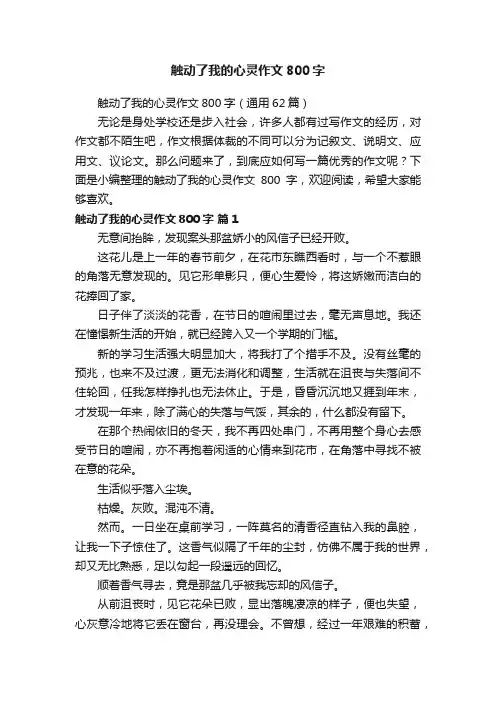 触动了我的心灵作文 800 字

触动了我的心灵作文 800 字（通用 62 篇）

无论是身处学校还是步入社会，许多人都有过写作文的经历，对作文都不陌生吧，作文根据体裁的不同可以分为记叙文、说明文、应用文、议论文。那么问题来了，到底应如何写一篇优秀的作文呢？下面是小编整理的触动了我的心灵作文 800 字，欢迎阅读，希望大家能够喜欢。

触动了我的心灵作文 800 字 篇 1

无意间抬眸，发现案头那盆娇小的风信子已经开败。

这花儿是上一年的春节前夕，在花市东瞧西看时，与一个不惹眼的角落无意发现的。见它形单影只，便心生爱怜，将这娇嫩而洁白的花捧回了家。

日子伴了淡淡的花香，在节日的喧闹里过去，毫无声息地。我还在憧憬新生活的开始，就已经跨入又一个学期的门槛。

新的学习生活强大明显加大，将我打了个措手不及。没有丝毫的预兆，也来不及过渡，更无法消化和调整，生活就在沮丧与失落间不住轮回，任我怎样挣扎也无法休止。于是，昏昏沉沉地又捱到年末，才发现一年来，除了满心的失落与气馁，其余的，什么都没有留下。

在那个热闹依旧的冬天，我不再四处串门，不再用整个身心去感受节日的喧闹，亦不再抱着闲适的心情来到花市，在角落中寻找不被在意的花朵。

生活似乎落入尘埃。

枯燥。灰败。混沌不清。

然而。一日坐在桌前学习，一阵莫名的清香径直钻入我的鼻腔，让我一下子惊住了。这香气似隔了千年的尘封，仿佛不属于我的世界，却又无比熟悉，足以勾起一段遥远的回忆。

顺着香气寻去，竟是那盆几乎被我忘却的风信子。

从前沮丧时，见它花朵已败，显出落魄凄凉的样子，便也失望，心灰意冷地将它丢在窗台，再没理会。不曾想，经过一年艰难的积蓄，